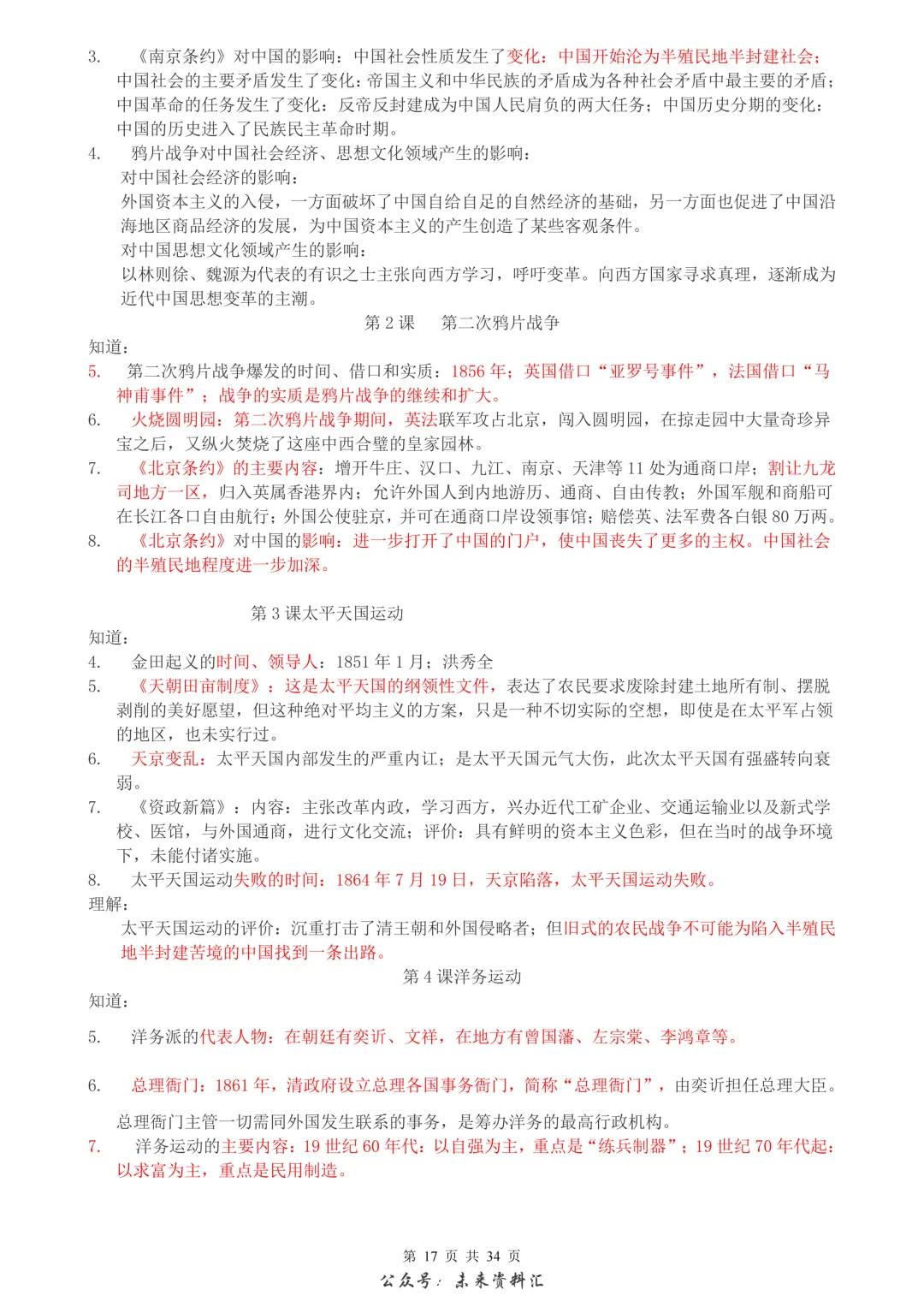 3. 《南京条约》对中国的影响：中国社会性质发生了变化：中国开始沦为半殖民地半封建社会；中国社会的主要矛盾发生了变化：帝国主义和中华民族的矛盾成为各种社会矛盾中最主要的矛盾；中国革命的任务发生了变化：反帝反封建成为中国人民肩负的两大任务；中国历史分期的变化：中国的历史进入了民族民主革命时期。

4. 鸦片战争对中国社会经济、思想文化领域产生的影响：

对中国社会经济的影响：

外国资本主义的入侵，一方面破坏了中国自给自足的自然经济的基础，另一方面也促进了中国沿海地区商品经济的发展，为中国资本主义的产生创造了某些客观条件。

对中国思想文化领域产生的影响：

以林则徐、魏源为代表的有识之士主张向西方学习，呼吁变革。向西方国家寻求真理，逐渐成为近代中国思想变革的主潮。

第 2 课　第二次鸦片战争

知道：

5. 第二次鸦片战争爆发的时间、借口和实质：1856 年；英国借口“亚罗号事件”，法国借口“马神甫事件”；战争的实质是鸦片战争的继续和扩大。

6. 火烧圆明园：第二次鸦片战争期间，英法联军攻占北京，闯入圆明园，在掠走园中大量奇珍异宝之后，又纵火焚烧了这座中西合璧的皇家园林。

7. 《北京条约》的主要内容：增开牛庄、汉口、九江、南京、天津等 11 处为通商口岸；割让九龙司地方一区，归入英属香港界内；允许外国人到内地游历、通商、自由传教；外国军舰和商船可在长江各口自由航行；外国公使驻京，并可在通商口岸设领事馆；赔偿英、法军费各白银 80 万两。

8. 《北京条约》对中国的影响：进一步打开了中国的门户，使中国丧失了更多的主权。中国社会的半殖民地程度进一步加深。

第 3 课太平天国运动

知道：

4. 金田起义的时间、领导人：1851 年 1 月；洪秀全

5. 《天朝田亩制度》：这是太平天国的纲领性文件，表达了农民要求废除封建土地所有制、摆脱剥削的美好愿望，但这种绝对平均主义的方案，只是一种不切实际的空想，即使是在太平军占领的地区，也未实行过。

6. 天京变乱：太平天国内部发生的严重内讧；是太平天国元气大伤，此次太平天国有强盛转向衰弱。

7. 《资政新篇》：内容：主张改革内政，学习西方，兴办近代工矿企业、交通运输业以及新式学校、医馆，与外国通商，进行文化交流；评价：具有鲜明的资本主义色彩，但在当时的战争环境下，未能付诸实施。

8. 太平天国运动失败的时间：1864 年 7 月 19 日，天京陷落，太平天国运动失败。

理解：

太平天国运动的评价：沉重打击了清王朝和外国侵略者；但旧式的农民战争不可能为陷入半殖民地半封建苦境的中国找到一条出路。

第 4 课洋务运动

知道：

5. 洋务派的代表人物：在朝廷有奕䜣、文祥，在地方有曾国藩、左宗棠、李鸿章等。

6. 总理衙门：1861 年，清政府设立总理各国事务衙门，简称“总理衙门”，由奕䜣担任总理大臣。

总理衙门主管一切需同外国发生联系的事务，是筹办洋务的最高行政机构。

7. 洋务运动的主要内容：19 世纪 60 年代：以自强为主，重点是“练兵制器”；19 世纪 70 年代起：以求富为主，重点是民用制造。

第 17 页 共 34 页

公众号：未来资料汇